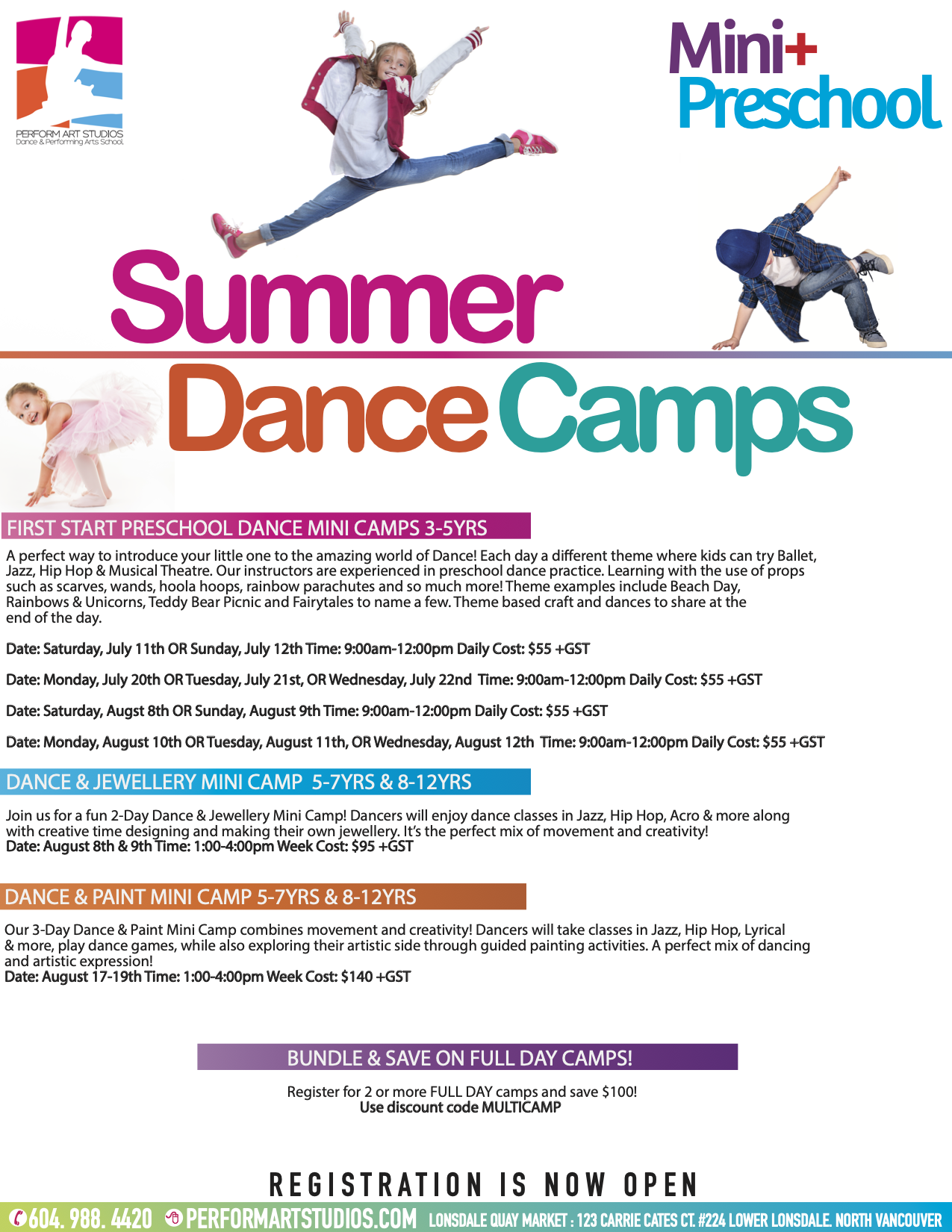 PERFORM ART STUDIOS
Dance & Performing Arts School

Mini+
Preschool

Summer
Dance Camps

FIRST START PRESCHOOL DANCE MINI CAMPS 3-5YRS

A perfect way to introduce your little one to the amazing world of Dance! Each day a different theme where kids can try Ballet, Jazz, Hip Hop & Musical Theatre. Our instructors are experienced in preschool dance practice. Learning with the use of props such as scarves, wands, hoola hoops, rainbow parachutes and so much more! Theme examples include Beach Day, Rainbows & Unicorns, Teddy Bear Picnic and Fairytales to name a few. Theme based craft and dances to share at the end of the day.

Date: Saturday, July 11th OR Sunday, July 12th Time: 9:00am-12:00pm Daily Cost: $55 +GST

Date: Monday, July 20th OR Tuesday, July 21st, OR Wednesday, July 22nd Time: 9:00am-12:00pm Daily Cost: $55 +GST

Date: Saturday, Augst 8th OR Sunday, August 9th Time: 9:00am-12:00pm Daily Cost: $55 +GST

Date: Monday, August 10th OR Tuesday, August 11th, OR Wednesday, August 12th Time: 9:00am-12:00pm Daily Cost: $55 +GST

DANCE & JEWELLERY MINI CAMP 5-7YRS & 8-12YRS

Join us for a fun 2-Day Dance & Jewellery Mini Camp! Dancers will enjoy dance classes in Jazz, Hip Hop, Acro & more along with creative time designing and making their own jewellery. It's the perfect mix of movement and creativity!
Date: August 8th & 9th Time: 1:00-4:00pm Week Cost: $95 +GST

DANCE & PAINT MINI CAMP 5-7YRS & 8-12YRS

Our 3-Day Dance & Paint Mini Camp combines movement and creativity! Dancers will take classes in Jazz, Hip Hop, Lyrical & more, play dance games, while also exploring their artistic side through guided painting activities. A perfect mix of dancing and artistic expression!
Date: August 17-19th Time: 1:00-4:00pm Week Cost: $140 +GST

BUNDLE & SAVE ON FULL DAY CAMPS!

Register for 2 or more FULL DAY camps and save $100!
Use discount code MULTICAMP

REGISTRATION IS NOW OPEN

604. 988. 4420 PERFORMARTSTUDIOS.COM LONSDALE QUAY MARKET : 123 CARRIE CATES CT. #224 LOWER LONSDALE. NORTH VANCOUVER